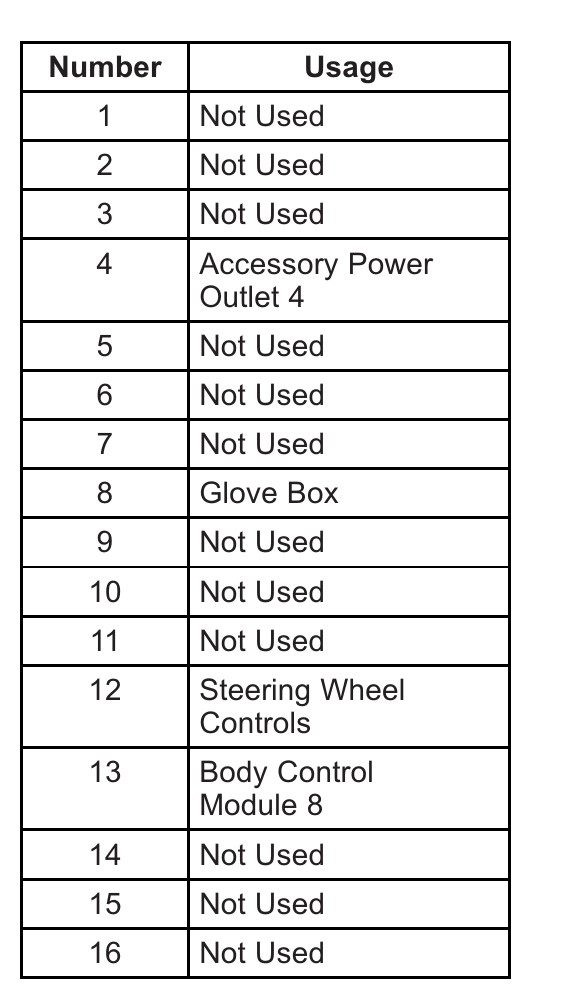 | Number | Usage |
|---|---|
| 1 | Not Used |
| 2 | Not Used |
| 3 | Not Used |
| 4 | Accessory Power Outlet 4 |
| 5 | Not Used |
| 6 | Not Used |
| 7 | Not Used |
| 8 | Glove Box |
| 9 | Not Used |
| 10 | Not Used |
| 11 | Not Used |
| 12 | Steering Wheel Controls |
| 13 | Body Control Module 8 |
| 14 | Not Used |
| 15 | Not Used |
| 16 | Not Used |